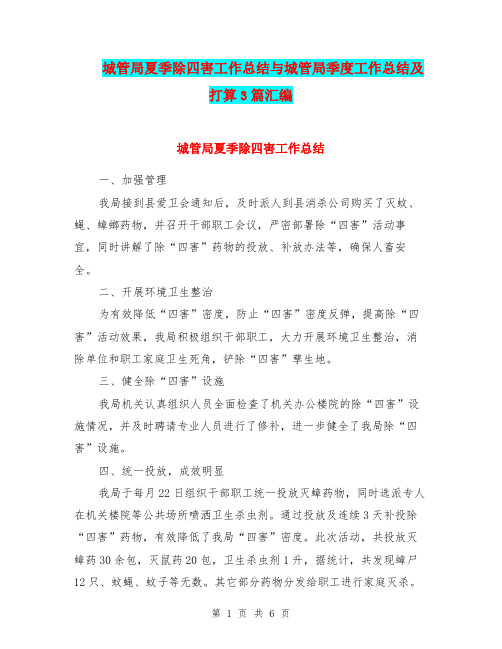 城管局夏季除四害工作总结与城管局季度工作总结及打算3篇汇编

城管局夏季除四害工作总结

一、加强管理

我局接到县爱卫会通知后，及时派人到县消杀公司购买了灭蚊、蝇、蟑螂药物，并召开干部职工会议，严密部署除“四害”活动事宜，同时讲解了除“四害”药物的投放、补放办法等，确保人畜安全。

二、开展环境卫生整治

为有效降低“四害”密度，防止“四害”密度反弹，提高除“四害”活动效果，我局积极组织干部职工，大力开展环境卫生整治，消除单位和职工家庭卫生死角，铲除“四害”孳生地。

三、健全除“四害”设施

我局机关认真组织人员全面检查了机关办公楼院的除“四害”设施情况，并及时聘请专业人员进行了修补，进一步健全了我局除“四害”设施。

四、统一投放，成效明显

我局于每月22日组织干部职工统一投放灭蟑药物，同时选派专人在机关楼院等公共场所喷洒卫生杀虫剂。通过投放及连续3天补投除“四害”药物，有效降低了我局“四害”密度。此次活动，共投放灭蟑药30余包，灭鼠药20包，卫生杀虫剂1升，据统计，共发现蟑尸12只、蚊蝇、蚊子等无数。其它部分药物分发给职工进行家庭灭杀。

第 1 页 共 6 页